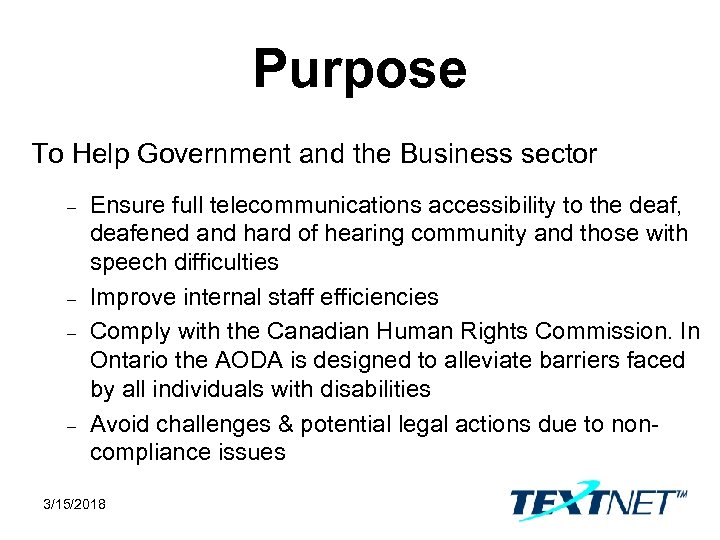 Purpose

To Help Government and the Business sector

- Ensure full telecommunications accessibility to the deaf, deafened and hard of hearing community and those with speech difficulties
- Improve internal staff efficiencies
- Comply with the Canadian Human Rights Commission. In Ontario the AODA is designed to alleviate barriers faced by all individuals with disabilities
- Avoid challenges & potential legal actions due to non-compliance issues

3/15/2018

TEXTNET™